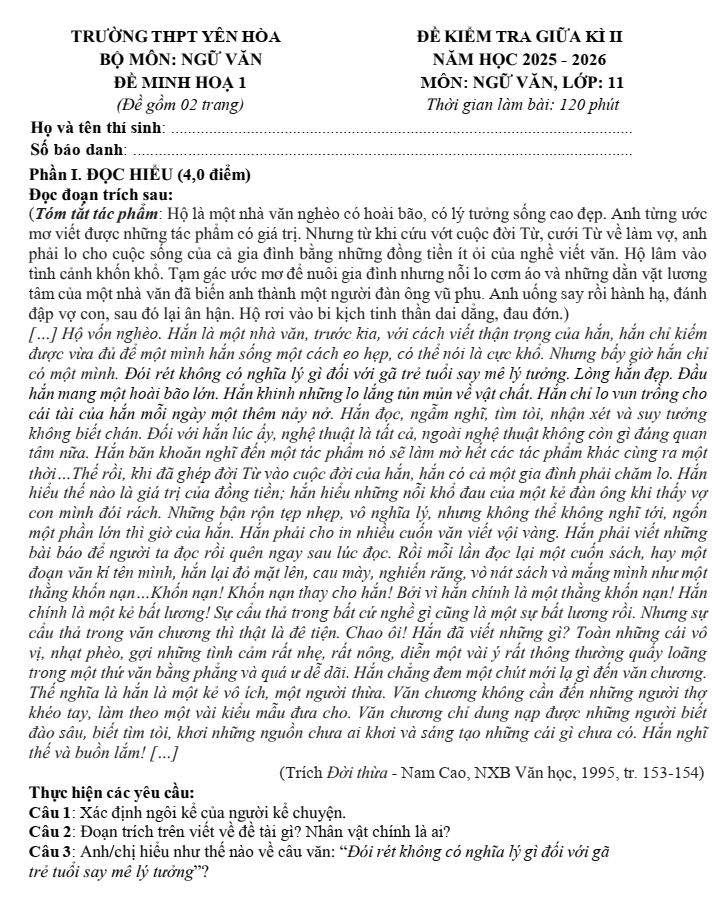 TRƯỜNG THPT YÊN HÒA
BỘ MÔN: NGỮ VĂN
ĐỀ MINH HOẠ 1
(Đề gồm 02 trang)

ĐỀ KIỂM TRA GIỮA KÌ II
NĂM HỌC 2025 - 2026
MÔN: NGỮ VĂN, LỚP: 11
Thời gian làm bài: 120 phút

Họ và tên thí sinh: ____
Số báo danh: ____

Phần I. ĐỌC HIỂU (4,0 điểm)
Đọc đoạn trích sau:
(Tóm tắt tác phẩm: Hộ là một nhà văn nghèo có hoài bão, có lý tưởng sống cao đẹp. Anh từng ước mơ viết được những tác phẩm có giá trị. Nhưng từ khi cứu vớt cuộc đời Từ, cưới Từ về làm vợ, anh phải lo cho cuộc sống của cả gia đình bằng những đồng tiền ít ỏi của nghề viết văn. Hộ lâm vào tình cảnh khốn khổ. Tạm gác ước mơ để nuôi gia đình nhưng nỗi lo cơm áo và những dằn vặt lương tâm của một nhà văn đã biến anh thành một người đàn ông vũ phu. Anh uống say rồi hành hạ, đánh đập vợ con, sau đó lại ân hận. Hộ rơi vào bi kịch tinh thần dai dẳng, đau đớn.)
[...] Hộ vốn nghèo. Hắn là một nhà văn, trước kia, với cách viết thận trọng của hắn, hắn chỉ kiếm được vừa đủ để một mình hắn sống một cách eo hẹp, có thể nói là cực khổ. Nhưng bấy giờ hắn chỉ có một mình. Đói rét không có nghĩa lý gì đối với gã trẻ tuổi say mê lý tưởng. Lòng hắn đẹp. Đầu hắn mang một hoài bão lớn. Hắn khinh những lo lắng tủn mủn về vật chất. Hắn chỉ lo vun trồng cho cái tài của hắn mỗi ngày một thêm nảy nở. Hắn đọc, ngẫm nghĩ, tìm tòi, nhận xét và suy tưởng không biết chán. Đối với hắn lúc ấy, nghệ thuật là tất cả, ngoài nghệ thuật không còn gì đáng quan tâm nữa. Hắn băn khoăn nghĩ đến một tác phẩm nó sẽ làm mờ hết các tác phẩm khác cùng ra một thời...Thế rồi, khi đã ghép đời Từ vào cuộc đời của hắn, hắn có cả một gia đình phải chăm lo. Hắn hiểu thế nào là giá trị của đồng tiền; hắn hiểu những nỗi khổ đau của một kẻ đàn ông khi thấy vợ con mình đói rách. Những bận rộn tẹp nhẹp, vô nghĩa lý, nhưng không thể không nghĩ tới, ngốn một phần lớn thì giờ của hắn. Hắn phải cho in nhiều cuốn văn viết vội vàng. Hắn phải viết những bài báo để người ta đọc rồi quên ngay sau lúc đọc. Rồi mỗi lần đọc lại một cuốn sách, hay một đoạn văn kí tên mình, hắn lại đỏ mặt lên, cau mày, nghiến răng, vò nát sách và mắng mình như một thằng khốn nạn...Khốn nạn! Khốn nạn thay cho hắn! Bởi vì hắn chính là một thằng khốn nạn! Hắn chính là một kẻ bất lương! Sự cẩu thả trong bất cứ nghề gì cũng là một sự bất lương rồi. Nhưng sự cẩu thả trong văn chương thì thật là đê tiện. Chao ôi! Hắn đã viết những gì? Toàn những cái vô vị, nhạt phèo, gợi những tình cảm rất nhẹ, rất nông, diễn một vài ý rất thông thường quấy loãng trong một thứ văn bằng phẳng và quá ư dễ dãi. Hắn chẳng đem một chút mới lạ gì đến văn chương. Thế nghĩa là hắn là một kẻ vô ích, một người thừa. Văn chương không cần đến những người thợ khéo tay, làm theo một vài kiểu mẫu đưa cho. Văn chương chỉ dung nạp được những người biết đào sâu, biết tìm tòi, khơi những nguồn chưa ai khơi và sáng tạo những cái gì chưa có. Hắn nghĩ thế và buồn lắm! [...]
(Trích Đời thừa - Nam Cao, NXB Văn học, 1995, tr. 153-154)

Thực hiện các yêu cầu:
Câu 1: Xác định ngôi kể của người kể chuyện.
Câu 2: Đoạn trích trên viết về đề tài gì? Nhân vật chính là ai?
Câu 3: Anh/chị hiểu như thế nào về câu văn: "Đói rét không có nghĩa lý gì đối với gã trẻ tuổi say mê lý tưởng"?